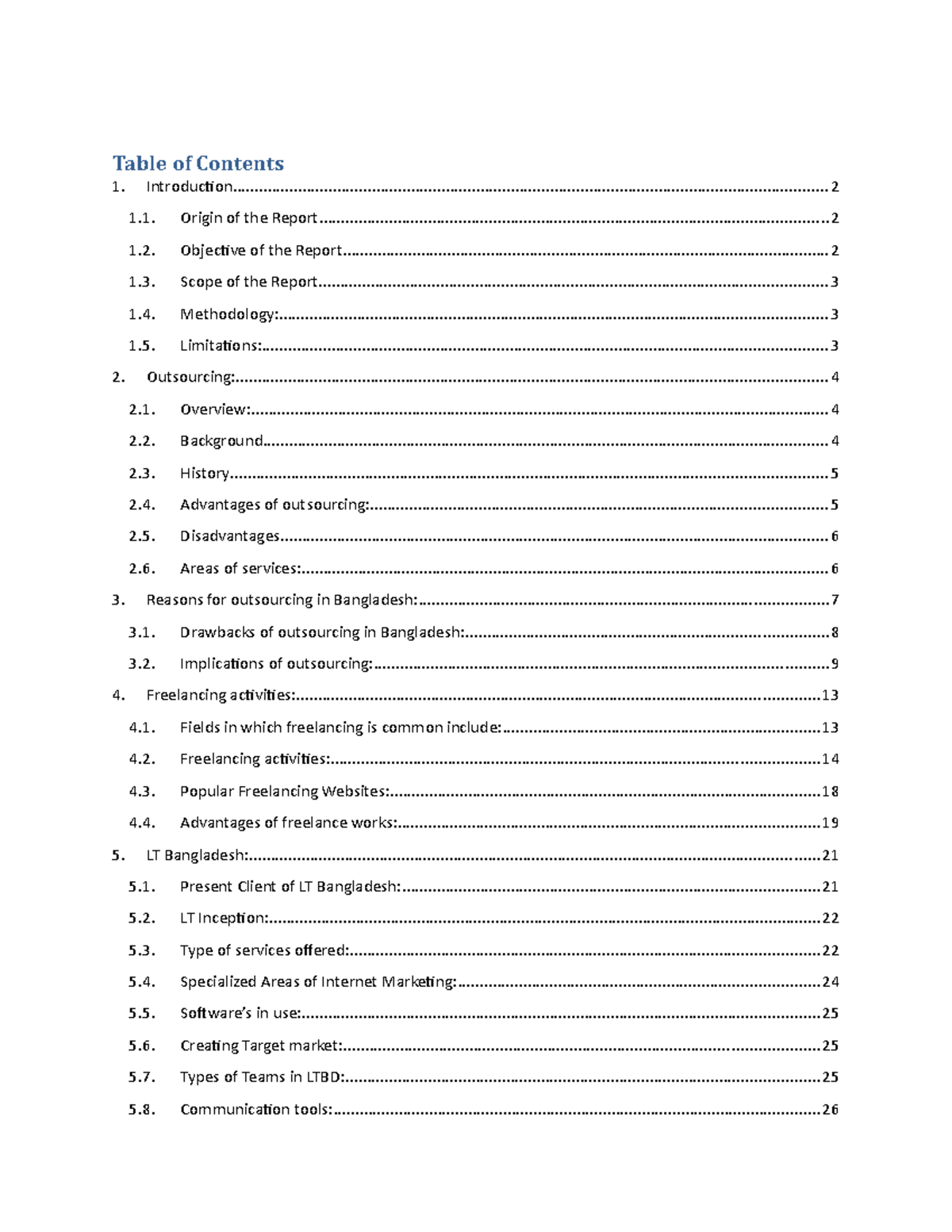 Table of Contents

1. Introduction 2

1.1. Origin of the Report 2

1.2. Objective of the Report 2

1.3. Scope of the Report 3

1.4. Methodology: 3

1.5. Limitations: 3

2. Outsourcing: 4

2.1. Overview: 4

2.2. Background 4

2.3. History 5

2.4. Advantages of outsourcing: 5

2.5. Disadvantages 6

2.6. Areas of services: 6

3. Reasons for outsourcing in Bangladesh: 7

3.1. Drawbacks of outsourcing in Bangladesh: 8

3.2. Implications of outsourcing: 9

4. Freelancing activities: 13

4.1. Fields in which freelancing is common include: 13

4.2. Freelancing activities: 14

4.3. Popular Freelancing Websites: 18

4.4. Advantages of freelance works: 19

5. LT Bangladesh: 21

5.1. Present Client of LT Bangladesh: 21

5.2. LT Inception: 22

5.3. Type of services offered: 22

5.4. Specialized Areas of Internet Marketing: 24

5.5. Software's in use: 25

5.6. Creating Target market: 25

5.7. Types of Teams in LTBD: 25

5.8. Communication tools: 26